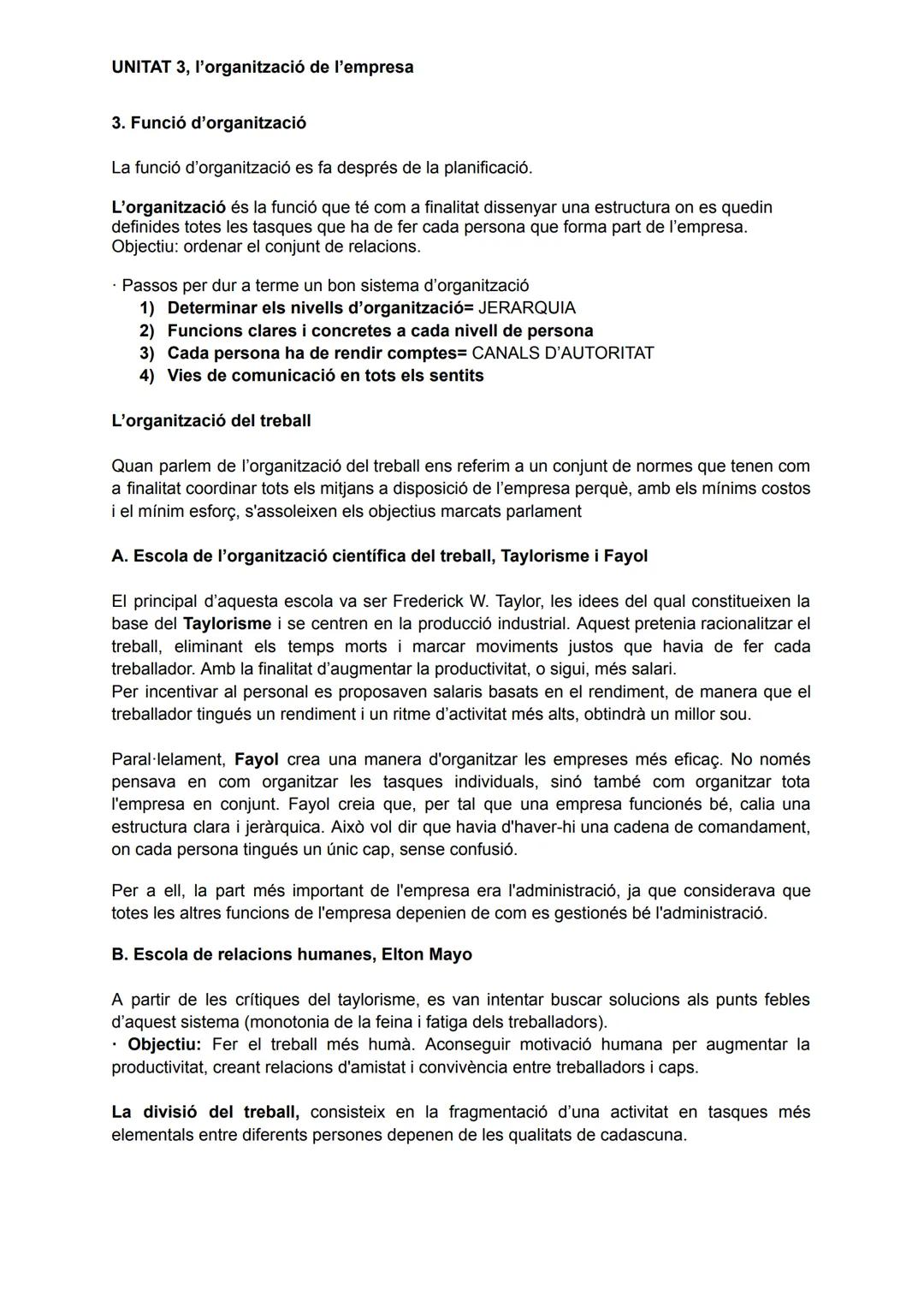 UNITAT 3, l'organització de l'empresa

3. Funció d'organització

La funció d'organització es fa després de la planificació.

L'organització és la funció que té com a finalitat dissenyar una estructura on es quedin definides totes les tasques que ha de fer cada persona que forma part de l'empresa.
Objectiu: ordenar el conjunt de relacions.

· Passos per dur a terme un bon sistema d'organització
1) Determinar els nivells d'organització= JERARQUIA
2) Funcions clares i concretes a cada nivell de persona
3) Cada persona ha de rendir comptes= CANALS D'AUTORITAT
4) Vies de comunicació en tots els sentits

L'organització del treball

Quan parlem de l'organització del treball ens referim a un conjunt de normes que tenen com a finalitat coordinar tots els mitjans a disposició de l'empresa perquè, amb els mínims costos i el mínim esforç, s'assoleixen els objectius marcats parlament

A. Escola de l'organització científica del treball, Taylorisme i Fayol

El principal d'aquesta escola va ser Frederick W. Taylor, les idees del qual constitueixen la base del Taylorisme i se centren en la producció industrial. Aquest pretenia racionalitzar el treball, eliminant els temps morts i marcar moviments justos que havia de fer cada treballador. Amb la finalitat d'augmentar la productivitat, o sigui, més salari.
Per incentivar al personal es proposaven salaris basats en el rendiment, de manera que el treballador tingués un rendiment i un ritme d'activitat més alts, obtindrà un millor sou.

Paral·lelament, Fayol crea una manera d'organitzar les empreses més eficaç. No només pensava en com organitzar les tasques individuals, sinó també com organitzar tota l'empresa en conjunt. Fayol creia que, per tal que una empresa funcionés bé, calia una estructura clara i jeràrquica. Això vol dir que havia d'haver-hi una cadena de comandament, on cada persona tingués un únic cap, sense confusió.

Per a ell, la part més important de l'empresa era l'administració, ja que considerava que totes les altres funcions de l'empresa depenien de com es gestionés bé l'administració.

B. Escola de relacions humanes, Elton Mayo

A partir de les crítiques del taylorisme, es van intentar buscar solucions als punts febles d'aquest sistema (monotonia de la feina i fatiga dels treballadors).
· Objectiu: Fer el treball més humà. Aconseguir motivació humana per augmentar la productivitat, creant relacions d'amistat i convivència entre treballadors i caps.

La divisió del treball, consisteix en la fragmentació d'una activitat en tasques més elementals entre diferents persones depenen de les qualitats de cadascuna.